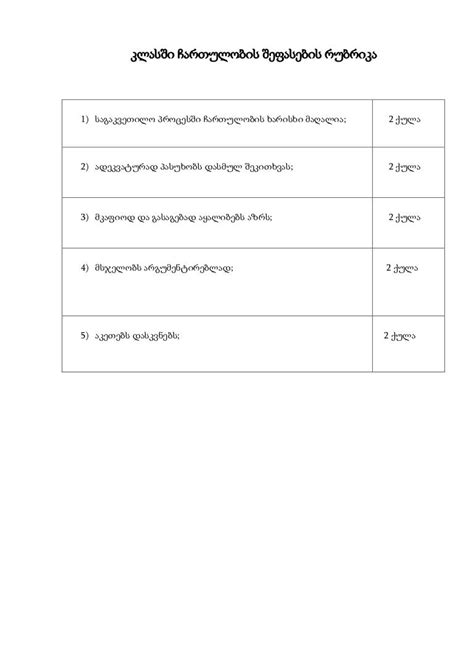 კლასში ჩართულობის შეფასების რუბრიკა

| | |
|---|---|
| 1) საგაკვეთილო პროცესში ჩართულობის ხარისხი მაღალია; | 2 ქულა |
| 2) ადეკვატურად პასუხობს დასმულ შეკითხვას; | 2 ქულა |
| 3) მკაფიოდ და გასაგებად აყალიბებს აზრს; | 2 ქულა |
| 4) მსჯელობს არგუმენტირებლად; | 2 ქულა |
| 5) აკეთებს დასკვნებს; | 2 ქულა |